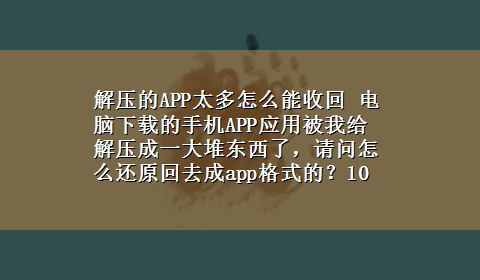 解压的APP太多怎么能收回 电脑下载的手机APP应用被我给解压成一大堆东西了，请问怎么还原回去成app格式的？10